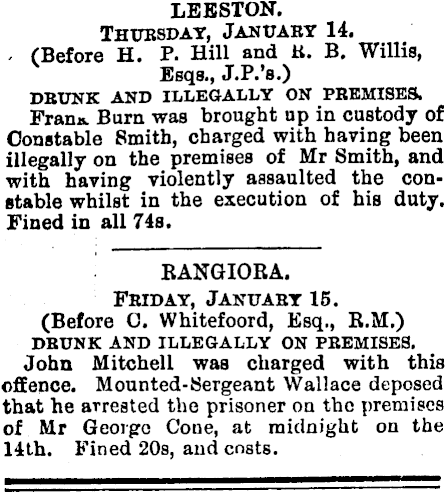 LEESTON.

THURSDAY, JANUARY 14.

(Before H. P. Hill and R. B. Willis, Esqs., J.P.'s.)

DRUNK AND ILLEGALLY ON PREMISES.

Frank Burn was brought up in custody of Constable Smith, charged with having been illegally on the premises of Mr Smith, and with having violently assaulted the constable whilst in the execution of his duty. Fined in all 74s.

RANGIORA.

FRIDAY, JANUARY 15.

(Before C. Whitefoord, Esq., R.M.)

DRUNK AND ILLEGALLY ON PREMISES.

John Mitchell was charged with this offence. Mounted-Sergeant Wallace deposed that he arrested the prisoner on the premises of Mr George Cone, at midnight on the 14th. Fined 20s, and costs.